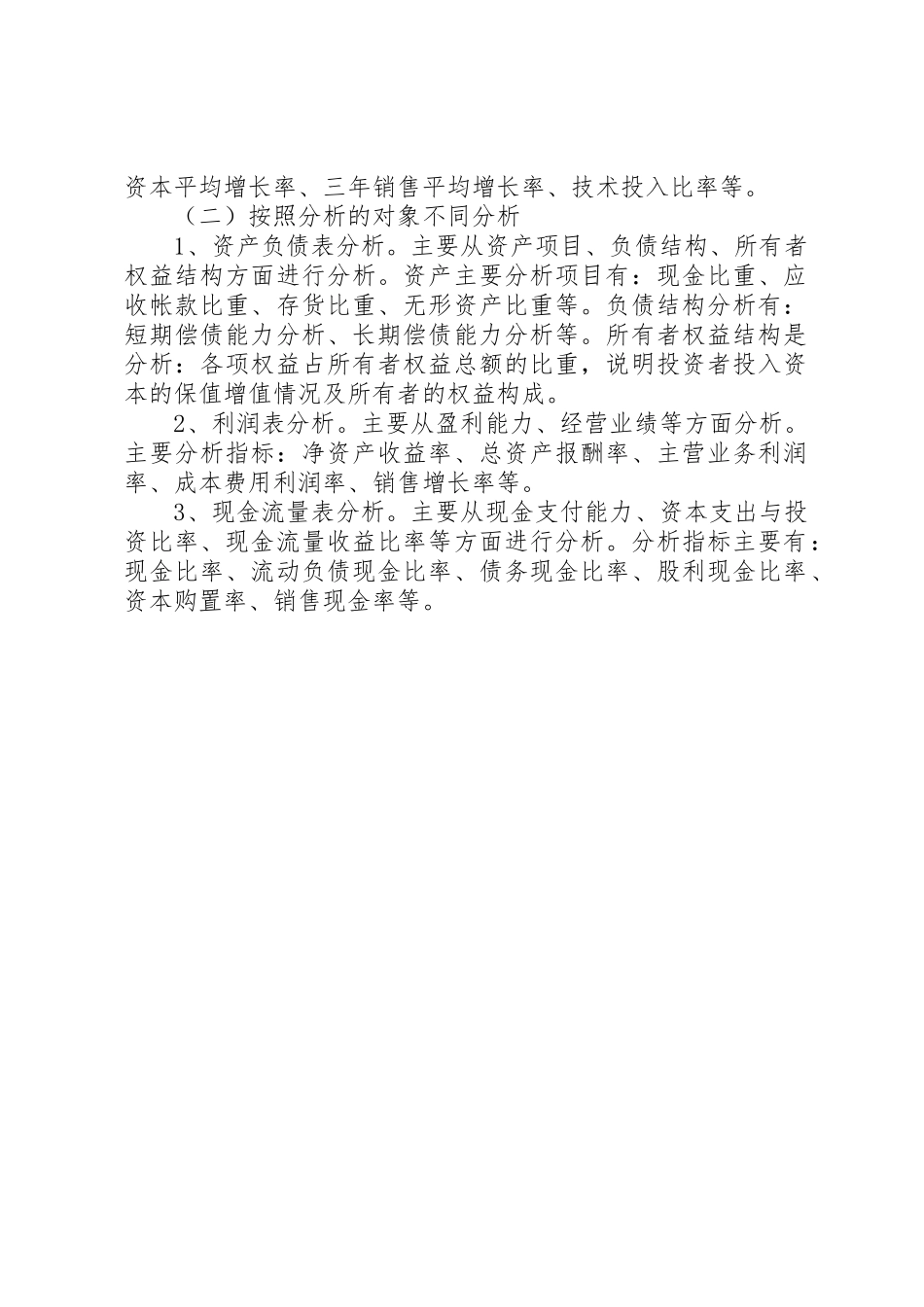 资本平均增长率、三年销售平均增长率、技术投入比率等。

（二）按照分析的对象不同分析

1、资产负债表分析。主要从资产项目、负债结构、所有者权益结构方面进行分析。资产主要分析项目有：现金比重、应收帐款比重、存货比重、无形资产比重等。负债结构分析有：短期偿债能力分析、长期偿债能力分析等。所有者权益结构是分析：各项权益占所有者权益总额的比重，说明投资者投入资本的保值增值情况及所有者的权益构成。

2、利润表分析。主要从盈利能力、经营业绩等方面分析。主要分析指标：净资产收益率、总资产报酬率、主营业务利润率、成本费用利润率、销售增长率等。

3、现金流量表分析。主要从现金支付能力、资本支出与投资比率、现金流量收益比率等方面进行分析。分析指标主要有：现金比率、流动负债现金比率、债务现金比率、股利现金比率、资本购置率、销售现金率等。